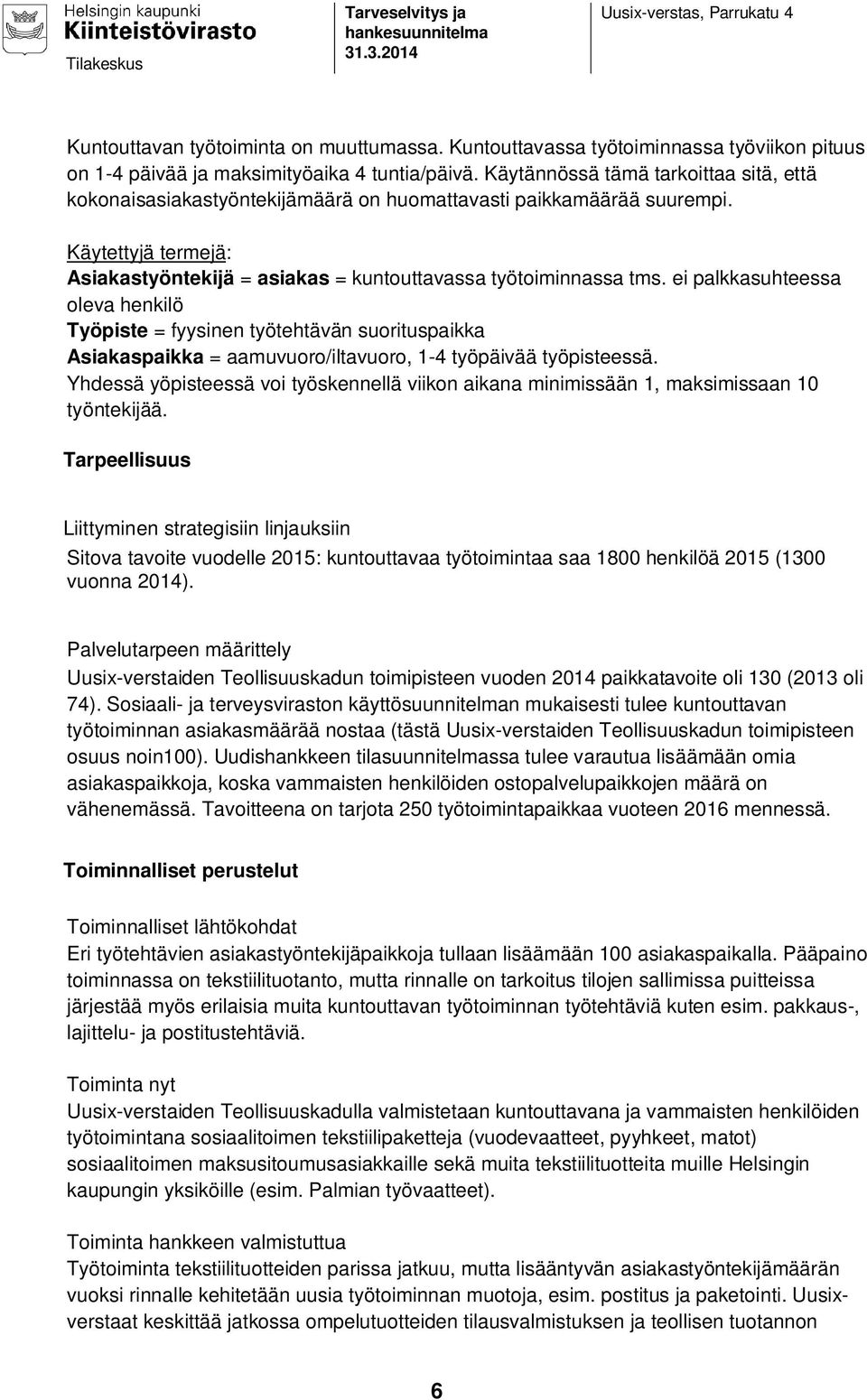 Helsingin kaupunki
Kiinteistövirasto
Tilakeskus

Tarveselvitys ja hankesuunnitelma
31.3.2014

Uusix-verstas, Parrukatu 4

Kuntouttavan työtoiminta on muuttumassa. Kuntouttavassa työtoiminnassa työviikon pituus on 1-4 päivää ja maksimityöaika 4 tuntia/päivä. Käytännössä tämä tarkoittaa sitä, että kokonaisasiakastyöntekijämäärä on huomattavasti paikkamäärää suurempi.

Käytettyjä termejä:
Asiakastyöntekijä = asiakas = kuntouttavassa työtoiminnassa tms. ei palkkasuhteessa oleva henkilö
Työpiste = fyysinen työtehtävän suorituspaikka
Asiakaspaikka = aamuvuoro/iltavuoro, 1-4 työpäivää työpisteessä.
Yhdessä yöpisteessä voi työskennellä viikon aikana minimissään 1, maksimissaan 10 työntekijää.

Tarpeellisuus

Liittyminen strategisiin linjauksiin
Sitova tavoite vuodelle 2015: kuntouttavaa työtoimintaa saa 1800 henkilöä 2015 (1300 vuonna 2014).

Palvelutarpeen määrittely
Uusix-verstaiden Teollisuuskadun toimipisteen vuoden 2014 paikkatavoite oli 130 (2013 oli 74). Sosiaali- ja terveysviraston käyttösuunnitelman mukaisesti tulee kuntouttavan työtoiminnan asiakasmäärää nostaa (tästä Uusix-verstaiden Teollisuuskadun toimipisteen osuus noin100). Uudishankkeen tilasuunnitelmassa tulee varautua lisäämään omia asiakaspaikkoja, koska vammaisten henkilöiden ostopalvelupaikkojen määrä on vähenemässä. Tavoitteena on tarjota 250 työtoimintapaikkaa vuoteen 2016 mennessä.

Toiminnalliset perustelut

Toiminnalliset lähtökohdat
Eri työtehtävien asiakastyöntekijäpaikkoja tullaan lisäämään 100 asiakaspaikalla. Pääpaino toiminnassa on tekstiilituotanto, mutta rinnalle on tarkoitus tilojen sallimissa puitteissa järjestää myös erilaisia muita kuntouttavan työtoiminnan työtehtäviä kuten esim. pakkaus-, lajittelu- ja postitustehtäviä.

Toiminta nyt
Uusix-verstaiden Teollisuuskadulla valmistetaan kuntouttavana ja vammaisten henkilöiden työtoimintana sosiaalitoimen tekstiilipaketteja (vuodevaatteet, pyyhkeet, matot) sosiaalitoimen maksusitoumusasiakkaille sekä muita tekstiilituotteita muille Helsingin kaupungin yksiköille (esim. Palmian työvaatteet).

Toiminta hankkeen valmistuttua
Työtoiminta tekstiilituotteiden parissa jatkuu, mutta lisääntyvän asiakastyöntekijämäärän vuoksi rinnalle kehitetään uusia työtoiminnan muotoja, esim. postitus ja paketointi. Uusix-verstaat keskittää jatkossa ompelutuotteiden tilausvalmistuksen ja teollisen tuotannon

6